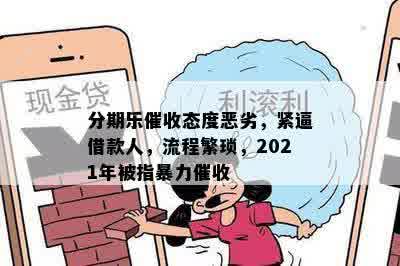 现金贷

利滚利

分期乐催收态度恶劣，紧逼借款人，流程繁琐，2021年被指暴力催收